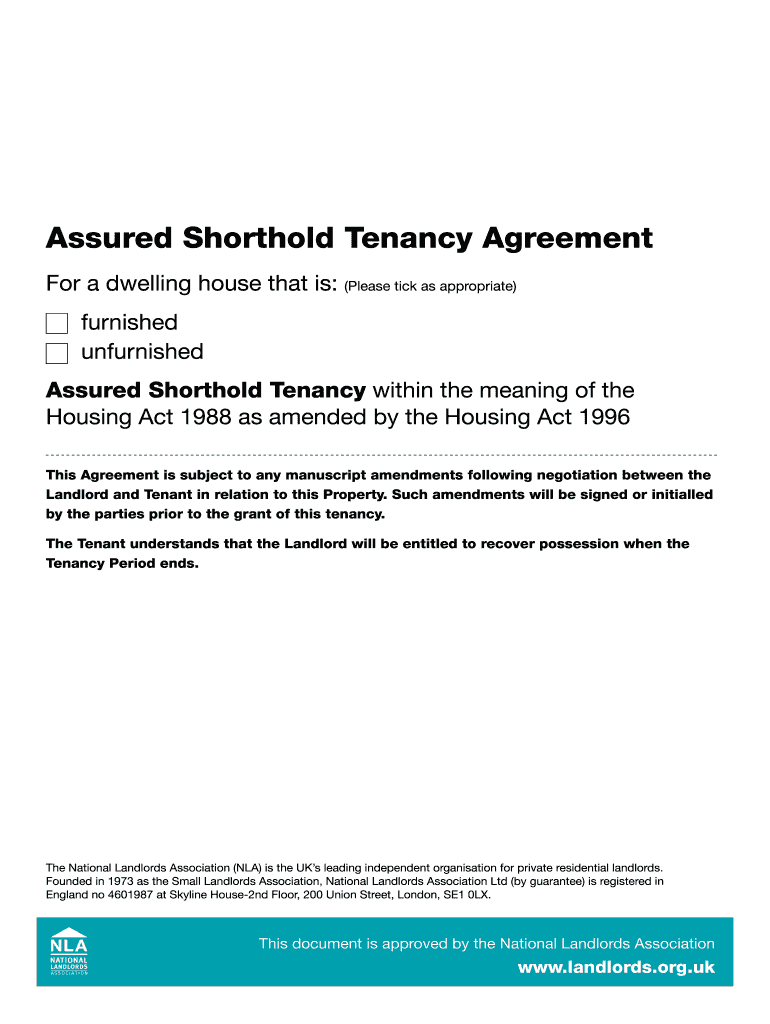 Assured Shorthold Tenancy Agreement

For a dwelling house that is: (Please tick as appropriate)

furnished
unfurnished

Assured Shorthold Tenancy within the meaning of the Housing Act 1988 as amended by the Housing Act 1996

This Agreement is subject to any manuscript amendments following negotiation between the Landlord and Tenant in relation to this Property. Such amendments will be signed or initialled by the parties prior to the grant of this tenancy.

The Tenant understands that the Landlord will be entitled to recover possession when the Tenancy Period ends.

The National Landlords Association (NLA) is the UK's leading independent organisation for private residential landlords. Founded in 1973 as the Small Landlords Association, National Landlords Association Ltd (by guarantee) is registered in England no 4601987 at Skyline House-2nd Floor, 200 Union Street, London, SE1 0LX.

NLA
NATIONAL LANDLORDS ASSOCIATION

This document is approved by the National Landlords Association
www.landlords.org.uk